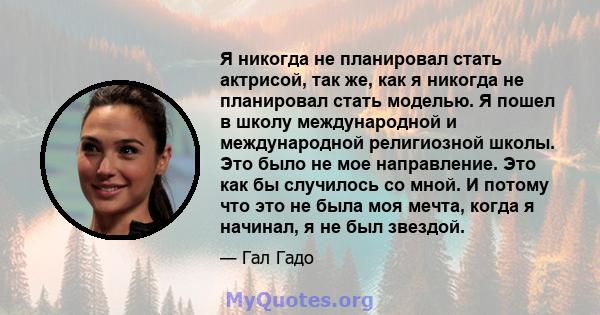 Я никогда не планировал стать актрисой, так же, как я никогда не планировал стать моделью. Я пошел в школу международной и международной религиозной школы. Это было не мое направление. Это как бы случилось со мной. И потому что это не была моя мечта, когда я начинал, я не был звездой.

— Гал Гадо

MyQuotes.org